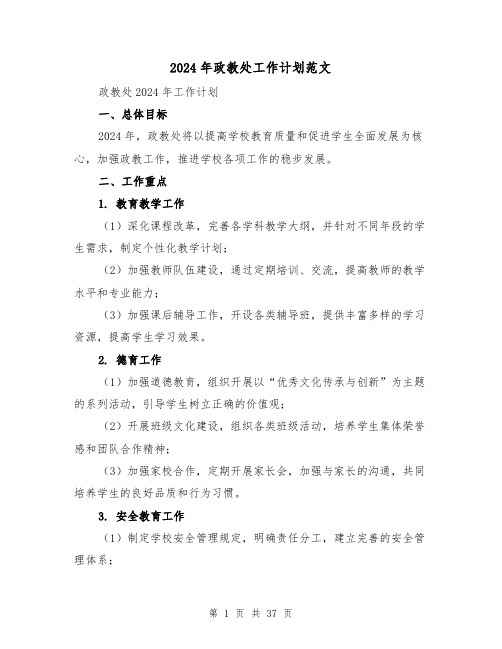 2024年政教处工作计划范文

政教处2024年工作计划

一、总体目标

2024年，政教处将以提高学校教育质量和促进学生全面发展为核心，加强政教工作，推进学校各项工作的稳步发展。

二、工作重点

1. 教育教学工作

（1）深化课程改革，完善各学科教学大纲，并针对不同年段的学生需求，制定个性化教学计划；

（2）加强教师队伍建设，通过定期培训、交流，提高教师的教学水平和专业能力；

（3）加强课后辅导工作，开设各类辅导班，提供丰富多样的学习资源，提高学生学习效果。

2. 德育工作

（1）加强道德教育，组织开展以“优秀文化传承与创新”为主题的系列活动，引导学生树立正确的价值观；

（2）开展班级文化建设，组织各类班级活动，培养学生集体荣誉感和团队合作精神；

（3）加强家校合作，定期开展家长会，加强与家长的沟通，共同培养学生的良好品质和行为习惯。

3. 安全教育工作

（1）制定学校安全管理规定，明确责任分工，建立完善的安全管理体系；

第 1 页 共 37 页